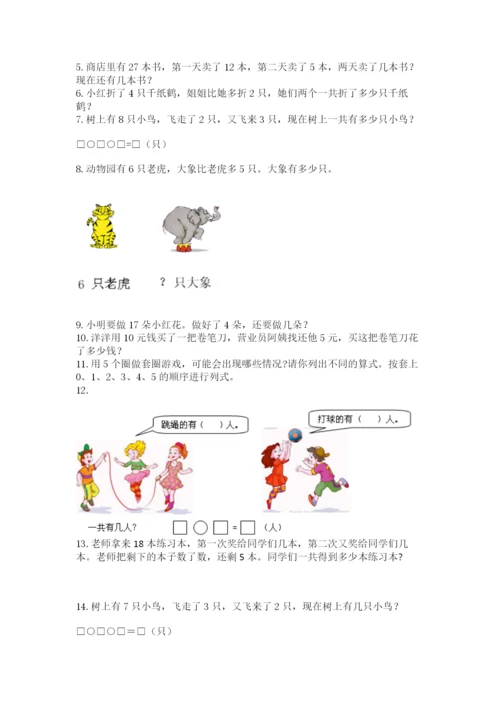 5. 商店里有 27 本书，第一天卖了 12 本，第二天卖了 5 本，两天卖了几本书？现在还有几本书？
6. 小红折了 4 只千纸鹤，姐姐比她多折 2 只，她们两个一共折了多少只千纸鹤？
7. 树上有 8 只小鸟，飞走了 2 只，又飞来 3 只，现在树上一共有多少只小鸟？

□○□○□=□（只）

8. 动物园有 6 只老虎，大象比老虎多 5 只。大象有多少只。

6 只老虎　　？只大象

9. 小明要做 17 朵小红花。做好了 4 朵，还要做几朵？
10. 洋洋用 10 元钱买了一把卷笔刀，营业员阿姨找还他 5 元，买这把卷笔刀花了多少钱？
11. 用 5 个圈做套圈游戏，可能会出现哪些情况?请你列出不同的算式。按套上 0、1、2、3、4、5 的顺序进行列式。
12.

跳绳的有（　）人。

打球的有（　）人。

一共有几人？　□○□=□（人）

13. 老师拿来 18 本练习本，第一次奖给同学们几本，第二次又奖给同学们几本。老师把剩下的本子数了数，还剩 5 本。同学们一共得到多少本练习本？

14. 树上有 7 只小鸟，飞走了 3 只，又飞来了 2 只，现在树上有几只小鸟？

□○□○□=□（只）